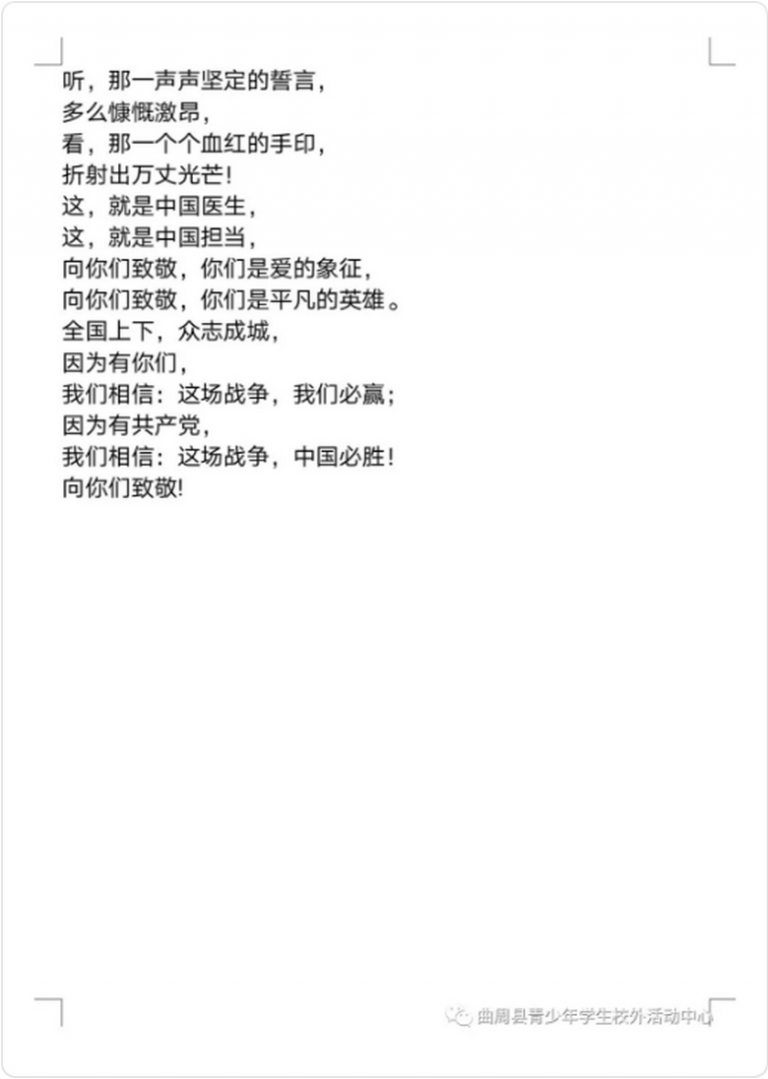 听，那一声声坚定的誓言，
多么慷慨激昂，
看，那一个个血红的手印，
折射出万丈光芒！
这，就是中国医生，
这，就是中国担当，
向你们致敬，你们是爱的象征，
向你们致敬，你们是平凡的英雄。
全国上下，众志成城，
因为有你们，
我们相信：这场战争，我们必赢；
因为有共产党，
我们相信：这场战争，中国必胜！
向你们致敬！

曲周县青少年学生校外活动中心